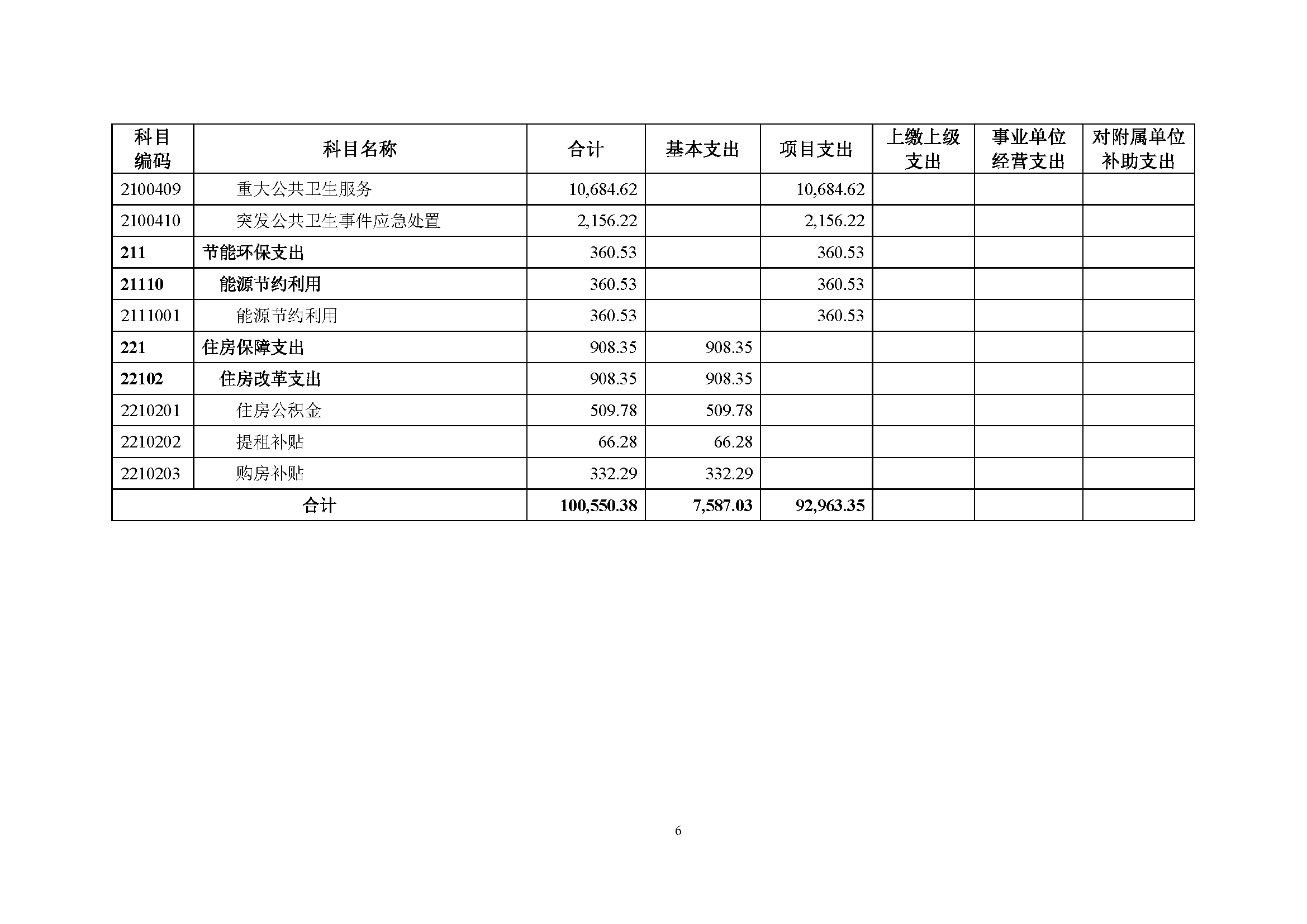 | 科目编码 | 科目名称 | 合计 | 基本支出 | 项目支出 | 上缴上级支出 | 事业单位经营支出 | 对附属单位补助支出 |
|---|---|---|---|---|---|---|---|
| 2100409 | 重大公共卫生服务 | 10,684.62 | | 10,684.62 | | | |
| 2100410 | 突发公共卫生事件应急处置 | 2,156.22 | | 2,156.22 | | | |
| 211 | 节能环保支出 | 360.53 | | 360.53 | | | |
| 21110 | 能源节约利用 | 360.53 | | 360.53 | | | |
| 2111001 | 能源节约利用 | 360.53 | | 360.53 | | | |
| 221 | 住房保障支出 | 908.35 | 908.35 | | | | |
| 22102 | 住房改革支出 | 908.35 | 908.35 | | | | |
| 2210201 | 住房公积金 | 509.78 | 509.78 | | | | |
| 2210202 | 提租补贴 | 66.28 | 66.28 | | | | |
| 2210203 | 购房补贴 | 332.29 | 332.29 | | | | |
| 合计 | | 100,550.38 | 7,587.03 | 92,963.35 | | | |

6